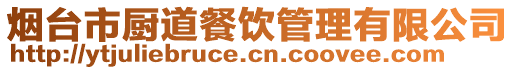 烟台市厨道餐饮管理有限公司
http://ytjuliebruce.cn.coovee.com